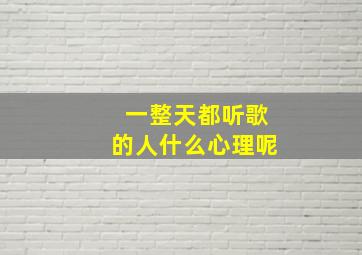 一整天都听歌
的人什么心理呢